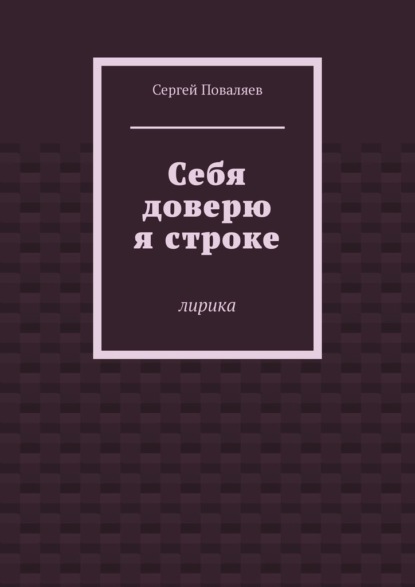 Сергей Поваляев

Себя доверю я строке

лирика